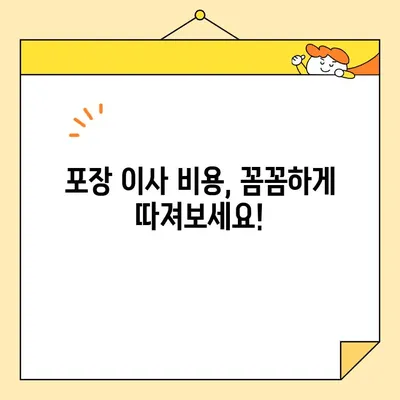 포장 이사 비용, 꼼꼼하게 따져보세요!